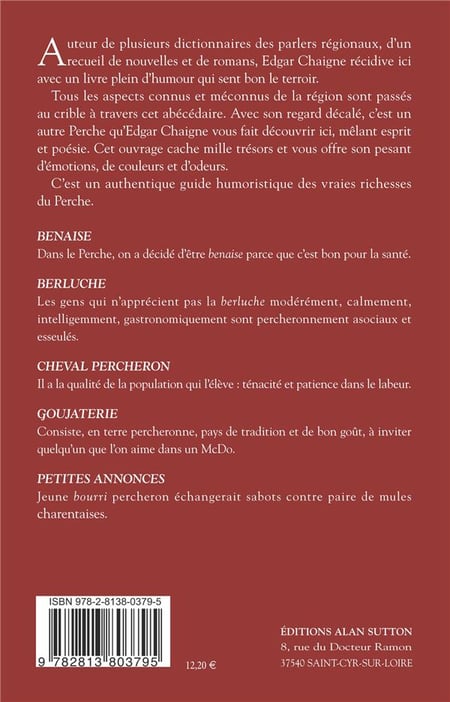 Auteur de plusieurs dictionnaires des parlers régionaux, d'un recueil de nouvelles et de romans, Edgar Chaigne récidive ici avec un livre plein d'humour qui sent bon le terroir.

Tous les aspects connus et méconnus de la région sont passés au crible à travers cet abécédaire. Avec son regard décalé, c'est un autre Perche qu'Edgar Chaigne vous fait découvrir ici, mêlant esprit et poésie. Cet ouvrage cache mille trésors et vous offre son pesant d'émotions, de couleurs et d'odeurs.

C'est un authentique guide humoristique des vraies richesses du Perche.

BENAISE

Dans le Perche, on a décidé d'être benaise parce que c'est bon pour la santé.

BERLUCHE

Les gens qui n'apprécient pas la berluche modérément, calmement, intelligemment, gastronomiquement sont percheronnement asociaux et esseulés.

CHEVAL PERCHERON

Il a la qualité de la population qui l'élève : ténacité et patience dans le labeur.

GOUJATERIE

Consiste, en terre percheronne, pays de tradition et de bon goût, à inviter quelqu'un que l'on aime dans un McDo.

PETITES ANNONCES

Jeune bourri percheron échangerait sabots contre paire de mules charentaises.

ISBN 978-2-8138-0379-5

9 782813 803795

12,20 €

ÉDITIONS ALAN SUTTON
8, rue du Docteur Ramon
37540 SAINT-CYR-SUR-LOIRE